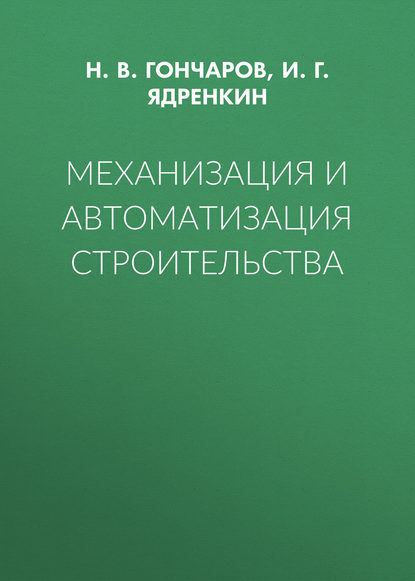 Н. В. ГОНЧАРОВ, И. Г. ЯДРЕНКИН

МЕХАНИЗАЦИЯ И АВТОМАТИЗАЦИЯ СТРОИТЕЛЬСТВА